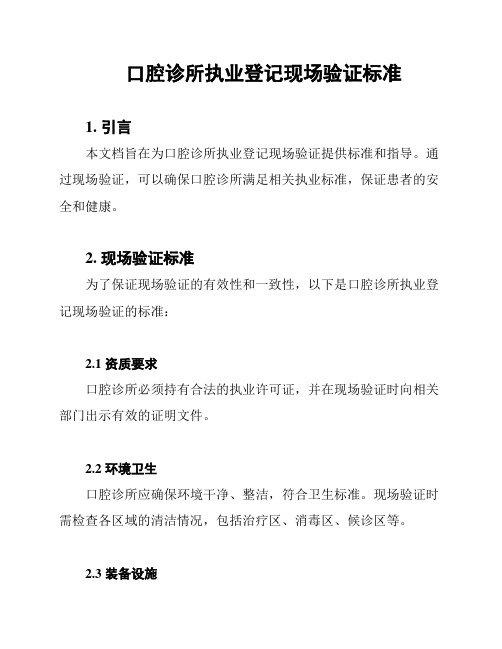 口腔诊所执业登记现场验证标准

1. 引言

本文档旨在为口腔诊所执业登记现场验证提供标准和指导。通过现场验证，可以确保口腔诊所满足相关执业标准，保证患者的安全和健康。

2. 现场验证标准

为了保证现场验证的有效性和一致性，以下是口腔诊所执业登记现场验证的标准：

2.1 资质要求

口腔诊所必须持有合法的执业许可证，并在现场验证时向相关部门出示有效的证明文件。

2.2 环境卫生

口腔诊所应确保环境干净、整洁，符合卫生标准。现场验证时需检查各区域的清洁情况，包括治疗区、消毒区、候诊区等。

2.3 装备设施